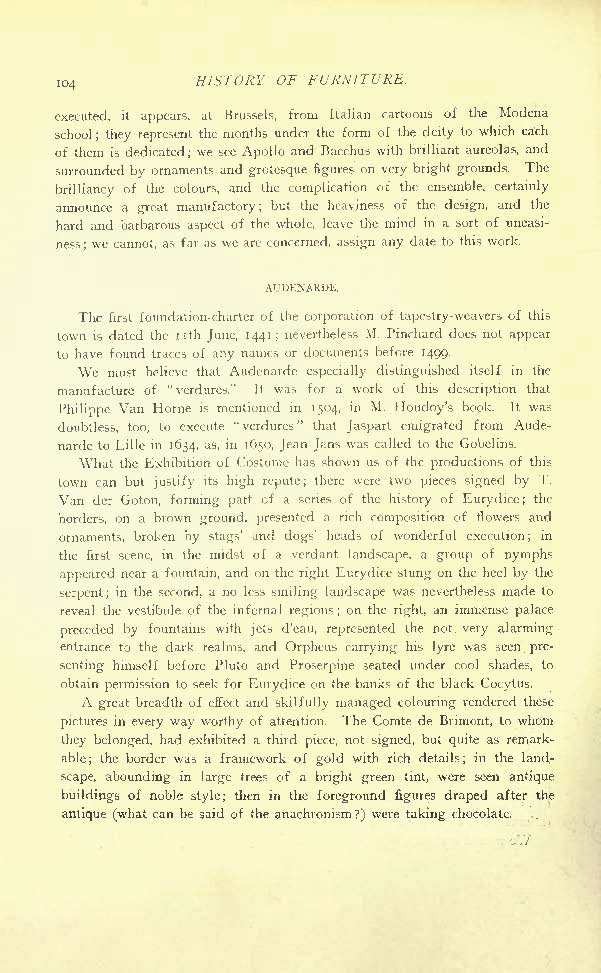 104 HISTORY OF FURNITURE.

executed, it appears, at Brussels, from Italian cartoons of the Modena school; they represent the months under the form of the deity to which each of them is dedicated; we see Apollo and Bacchus with brilliant aureolas, and surrounded by ornaments and grotesque figures on very bright grounds. The brilliancy of the colours, and the complication of the ensemble, certainly announce a great manufactory; but the heaviness of the design, and the hard and barbarous aspect of the whole, leave the mind in a sort of uneasiness; we cannot, as far as we are concerned, assign any date to this work.

AUDENARDE.

The first foundation-charter of the corporation of tapestry-weavers of this town is dated the 11th June, 1441; nevertheless M. Pinchard does not appear to have found traces of any names or documents before 1499.

We must believe that Audenarde especially distinguished itself in the manufacture of "verdures." It was for a work of this description that Philippe Van Horne is mentioned in 1504, in M. Houdoy's book. It was doubtless, too, to execute "verdures" that Jaspart emigrated from Audenarde to Lille in 1634, as, in 1650, Jean Jans was called to the Gobelins.

What the Exhibition of Costume has shown us of the productions of this town can but justify its high repute; there were two pieces signed by T. Van der Goton, forming part of a series of the history of Eurydice; the borders, on a brown ground, presented a rich composition of flowers and ornaments, broken by stags' and dogs' heads of wonderful execution; in the first scene, in the midst of a verdant landscape, a group of nymphs appeared near a fountain, and on the right Eurydice stung on the heel by the serpent; in the second, a no less smiling landscape was nevertheless made to reveal the vestibule of the infernal regions; on the right, an immense palace preceded by fountains with jets d'eau, represented the not very alarming entrance to the dark realms, and Orpheus carrying his lyre was seen presenting himself before Pluto and Proserpine seated under cool shades, to obtain permission to seek for Eurydice on the banks of the black Cocytus.

A great breadth of effect and skilfully managed colouring rendered these pictures in every way worthy of attention. The Comte de Brimont, to whom they belonged, had exhibited a third piece, not signed, but quite as remarkable; the border was a framework of gold with rich details; in the landscape, abounding in large trees of a bright green tint, were seen antique buildings of noble style; then in the foreground figures draped after the antique (what can be said of the anachronism?) were taking chocolate.